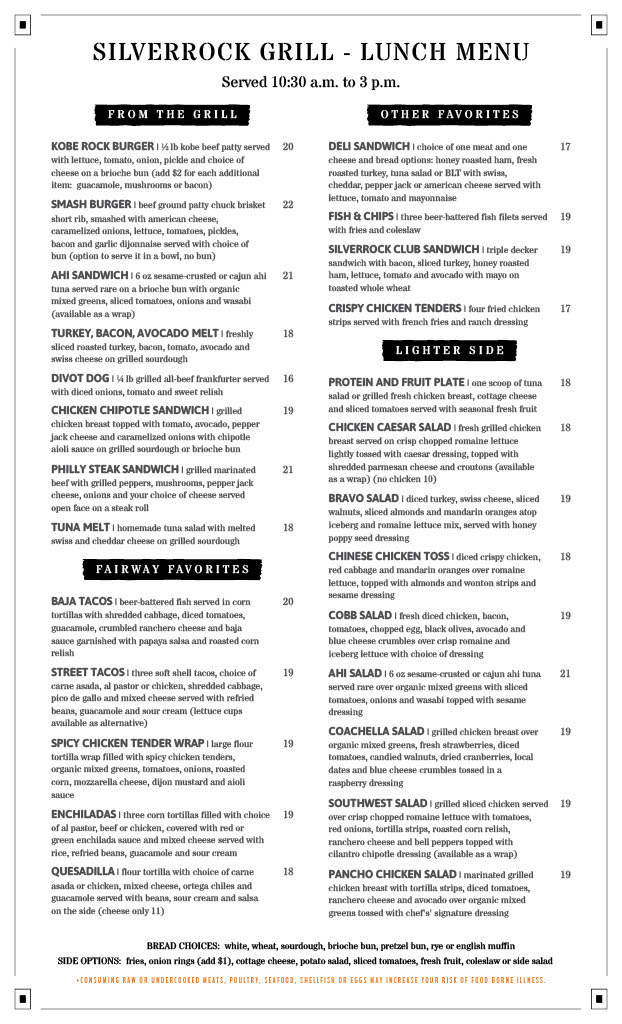 SILVERROCK GRILL - LUNCH MENU

Served 10:30 a.m. to 3 p.m.

FROM THE GRILL

KOBE ROCK BURGER | ½ lb kobe beef patty served with lettuce, tomato, onion, pickle and choice of cheese on a brioche bun (add $2 for each additional item: guacamole, mushrooms or bacon) 20

SMASH BURGER | beef ground patty chuck brisket short rib, smashed with american cheese, caramelized onions, lettuce, tomatoes, pickles, bacon and garlic dijonnaise served with choice of bun (option to serve it in a bowl, no bun) 22

AHI SANDWICH | 6 oz sesame-crusted or cajun ahi tuna served rare on a brioche bun with organic mixed greens, sliced tomatoes, onions and wasabi (available as a wrap) 21

TURKEY, BACON, AVOCADO MELT | freshly sliced roasted turkey, bacon, tomato, avocado and swiss cheese on grilled sourdough 18

DIVOT DOG | ¼ lb grilled all-beef frankfurter served with diced onions, tomato and sweet relish 16

CHICKEN CHIPOTLE SANDWICH | grilled chicken breast topped with tomato, avocado, pepper jack cheese and caramelized onions with chipotle aioli sauce on grilled sourdough or brioche bun 19

PHILLY STEAK SANDWICH | grilled marinated beef with grilled peppers, mushrooms, pepper jack cheese, onions and your choice of cheese served open face on a steak roll 21

TUNA MELT | homemade tuna salad with melted swiss and cheddar cheese on grilled sourdough 18

FAIRWAY FAVORITES

BAJA TACOS | beer-battered fish served in corn tortillas with shredded cabbage, diced tomatoes, guacamole, crumbled ranchero cheese and baja sauce garnished with papaya salsa and roasted corn relish 20

STREET TACOS | three soft shell tacos, choice of carne asada, al pastor or chicken, shredded cabbage, pico de gallo and mixed cheese served with refried beans, guacamole and sour cream (lettuce cups available as alternative) 19

SPICY CHICKEN TENDER WRAP | large flour tortilla wrap filled with spicy chicken tenders, organic mixed greens, tomatoes, onions, roasted corn, mozzarella cheese, dijon mustard and aioli sauce 19

ENCHILADAS | three corn tortillas filled with choice of al pastor, beef or chicken, covered with red or green enchilada sauce and mixed cheese served with rice, refried beans, guacamole and sour cream 19

QUESADILLA | flour tortilla with choice of carne asada or chicken, mixed cheese, ortega chiles and guacamole served with beans, sour cream and salsa on the side (cheese only 11) 18

OTHER FAVORITES

DELI SANDWICH | choice of one meat and one cheese and bread options: honey roasted ham, fresh roasted turkey, tuna salad or BLT with swiss, cheddar, pepper jack or american cheese served with lettuce, tomato and mayonnaise 17

FISH & CHIPS | three beer-battered fish filets served with fries and coleslaw 19

SILVERROCK CLUB SANDWICH | triple decker sandwich with bacon, sliced turkey, honey roasted ham, lettuce, tomato and avocado with mayo on toasted whole wheat 19

CRISPY CHICKEN TENDERS | four fried chicken strips served with french fries and ranch dressing 17

LIGHTER SIDE

PROTEIN AND FRUIT PLATE | one scoop of tuna salad or grilled fresh chicken breast, cottage cheese and sliced tomatoes served with seasonal fresh fruit 18

CHICKEN CAESAR SALAD | fresh grilled chicken breast served on crisp chopped romaine lettuce lightly tossed with caesar dressing, topped with shredded parmesan cheese and croutons (available as a wrap) (no chicken 10) 18

BRAVO SALAD | diced turkey, swiss cheese, sliced walnuts, sliced almonds and mandarin oranges atop iceberg and romaine lettuce mix, served with honey poppy seed dressing 19

CHINESE CHICKEN TOSS | diced crispy chicken, red cabbage and mandarin oranges over romaine lettuce, topped with almonds and wonton strips and sesame dressing 18

COBB SALAD | fresh diced chicken, bacon, tomatoes, chopped egg, black olives, avocado and blue cheese crumbles over crisp romaine and iceberg lettuce with choice of dressing 19

AHI SALAD | 6 oz sesame-crusted or cajun ahi tuna served rare over organic mixed greens with sliced tomatoes, onions and wasabi topped with sesame dressing 21

COACHELLA SALAD | grilled chicken breast over organic mixed greens, fresh strawberries, diced tomatoes, candied walnuts, dried cranberries, local dates and blue cheese crumbles tossed in a raspberry dressing 19

SOUTHWEST SALAD | grilled sliced chicken served over crisp chopped romaine lettuce with tomatoes, red onions, tortilla strips, roasted corn relish, ranchero cheese and bell peppers topped with cilantro chipotle dressing (available as a wrap) 19

PANCHO CHICKEN SALAD | marinated grilled chicken breast with tortilla strips, diced tomatoes, ranchero cheese and avocado over organic mixed greens tossed with chef's' signature dressing 19

BREAD CHOICES: white, wheat, sourdough, brioche bun, pretzel bun, rye or english muffin
SIDE OPTIONS: fries, onion rings (add $1), cottage cheese, potato salad, sliced tomatoes, fresh fruit, coleslaw or side salad

*CONSUMING RAW OR UNDERCOOKED MEATS, POULTRY, SEAFOOD, SHELLFISH OR EGGS MAY INCREASE YOUR RISK OF FOOD BORNE ILLNESS.